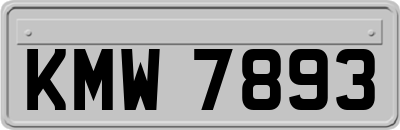 KMW 7893